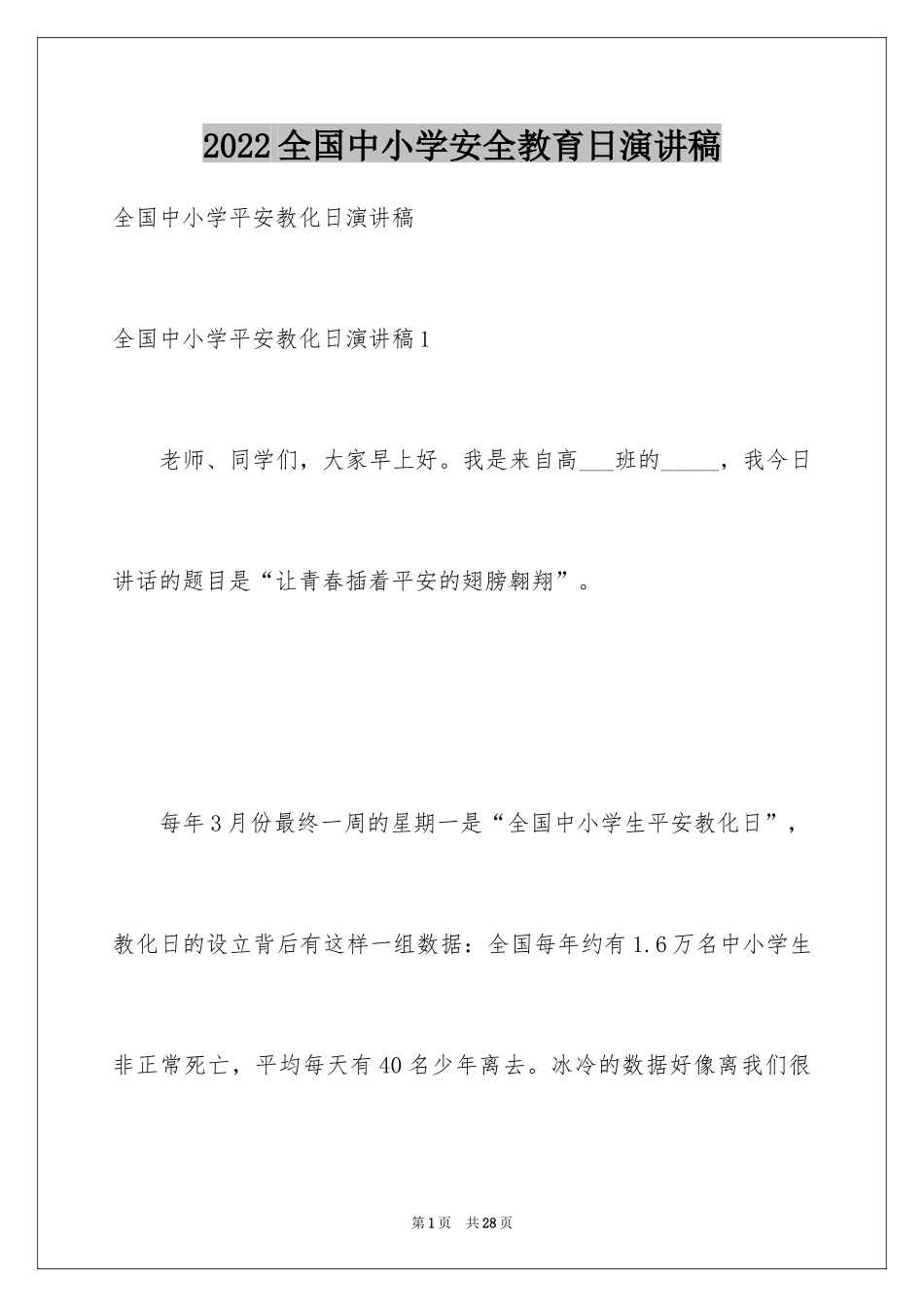 2022全国中小学安全教育日演讲稿

全国中小学平安教化日演讲稿

全国中小学平安教化日演讲稿1

老师、同学们，大家早上好。我是来自高___班的_____，我今日讲话的题目是“让青春插着平安的翅膀翱翔”。

每年3月份最终一周的星期一是“全国中小学生平安教化日”，教化日的设立背后有这样一组数据：全国每年约有1.6万名中小学生非正常死亡，平均每天有40名少年离去。冰冷的数据好像离我们很

第1页 共28页